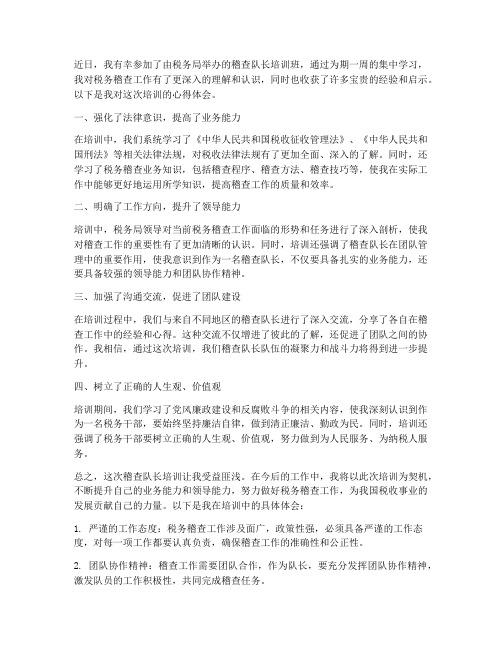 近日，我有幸参加了由税务局举办的稽查队长培训班，通过为期一周的集中学习，我对税务稽查工作有了更深入的理解和认识，同时也收获了许多宝贵的经验和启示。以下是我对这次培训的心得体会。

一、强化了法律意识，提高了业务能力

在培训中，我们系统学习了《中华人民共和国税收征收管理法》、《中华人民共和国刑法》等相关法律法规，对税收法律法规有了更加全面、深入的了解。同时，还学习了税务稽查业务知识，包括稽查程序、稽查方法、稽查技巧等，使我在实际工作中能够更好地运用所学知识，提高稽查工作的质量和效率。

二、明确了工作方向，提升了领导能力

培训中，税务局领导对当前税务稽查工作面临的形势和任务进行了深入剖析，使我对稽查工作的重要性有了更加清晰的认识。同时，培训还强调了稽查队长在团队管理中的重要作用，使我意识到作为一名稽查队长，不仅要具备扎实的业务能力，还要具备较强的领导能力和团队协作精神。

三、加强了沟通交流，促进了团队建设

在培训过程中，我们与来自不同地区的稽查队长进行了深入交流，分享了各自在稽查工作中的经验和心得。这种交流不仅增进了彼此的了解，还促进了团队之间的协作。我相信，通过这次培训，我们稽查队长队伍的凝聚力和战斗力将得到进一步提升。

四、树立了正确的人生观、价值观

培训期间，我们学习了党风廉政建设和反腐败斗争的相关内容，使我深刻认识到作为一名税务干部，要始终坚持廉洁自律，做到清正廉洁、勤政为民。同时，培训还强调了税务干部要树立正确的人生观、价值观，努力做到为人民服务、为纳税人服务。

总之，这次稽查队长培训让我受益匪浅。在今后的工作中，我将以此次培训为契机，不断提升自己的业务能力和领导能力，努力做好税务稽查工作，为我国税收事业的发展贡献自己的力量。以下是我在培训中的具体体会：

1. 严谨的工作态度：税务稽查工作涉及面广，政策性强，必须具备严谨的工作态度，对每一项工作都要认真负责，确保稽查工作的准确性和公正性。

2. 团队协作精神：稽查工作需要团队合作，作为队长，要充分发挥团队协作精神，激发队员的工作积极性，共同完成稽查任务。